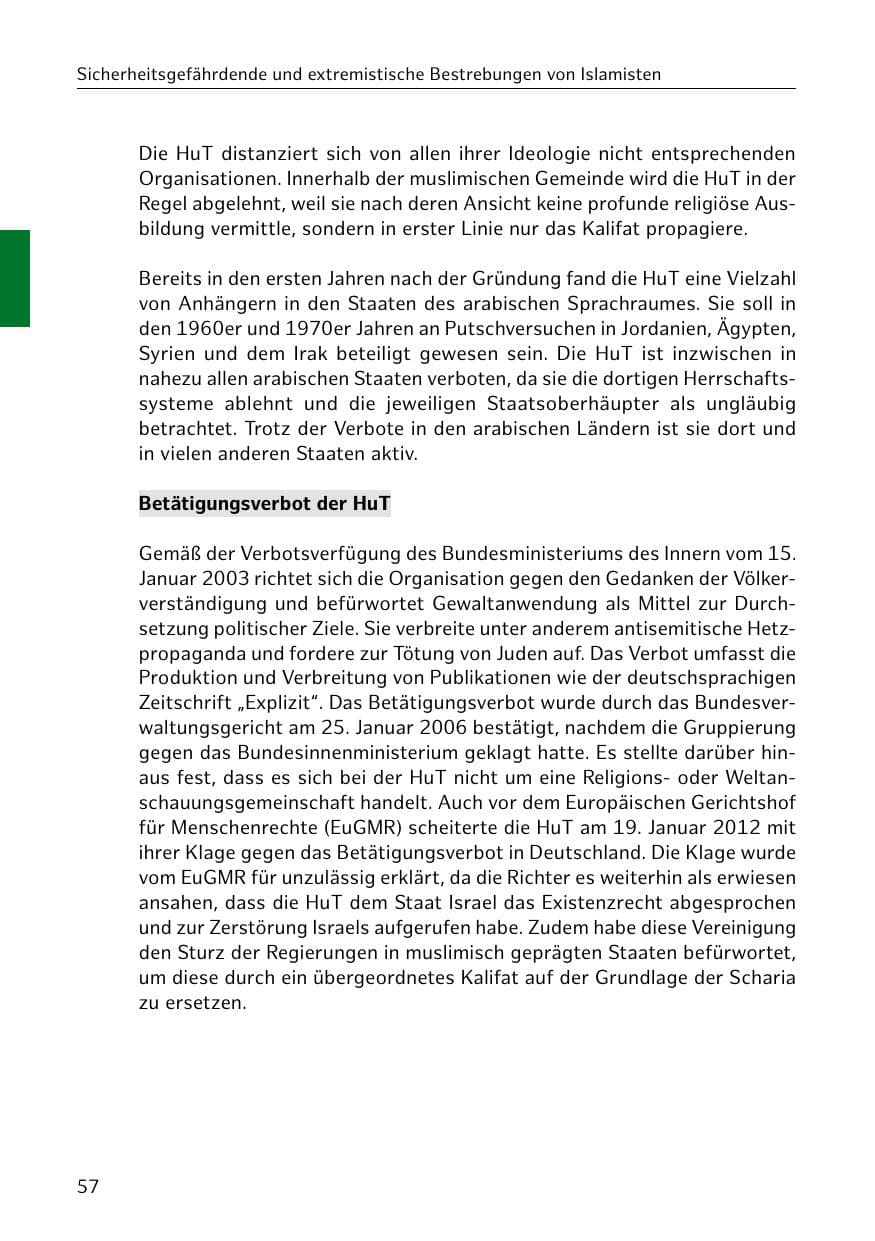 Sicherheitsgefährdende und extremistische Bestrebungen von Islamisten

Die HuT distanziert sich von allen ihrer Ideologie nicht entsprechenden Organisationen. Innerhalb der muslimischen Gemeinde wird die HuT in der Regel abgelehnt, weil sie nach deren Ansicht keine profunde religiöse Ausbildung vermittle, sondern in erster Linie nur das Kalifat propagiere.

Bereits in den ersten Jahren nach der Gründung fand die HuT eine Vielzahl von Anhängern in den Staaten des arabischen Sprachraumes. Sie soll in den 1960er und 1970er Jahren an Putschversuchen in Jordanien, Ägypten, Syrien und dem Irak beteiligt gewesen sein. Die HuT ist inzwischen in nahezu allen arabischen Staaten verboten, da sie die dortigen Herrschaftssysteme ablehnt und die jeweiligen Staatsoberhäupter als ungläubig betrachtet. Trotz der Verbote in den arabischen Ländern ist sie dort und in vielen anderen Staaten aktiv.

Betätigungsverbot der HuT

Gemäß der Verbotsverfügung des Bundesministeriums des Innern vom 15. Januar 2003 richtet sich die Organisation gegen den Gedanken der Völkerverständigung und befürwortet Gewaltanwendung als Mittel zur Durchsetzung politischer Ziele. Sie verbreite unter anderem antisemitische Hetzpropaganda und fordere zur Tötung von Juden auf. Das Verbot umfasst die Produktion und Verbreitung von Publikationen wie der deutschsprachigen Zeitschrift „Explizit". Das Betätigungsverbot wurde durch das Bundesverwaltungsgericht am 25. Januar 2006 bestätigt, nachdem die Gruppierung gegen das Bundesinnenministerium geklagt hatte. Es stellte darüber hinaus fest, dass es sich bei der HuT nicht um eine Religions- oder Weltanschauungsgemeinschaft handelt. Auch vor dem Europäischen Gerichtshof für Menschenrechte (EuGMR) scheiterte die HuT am 19. Januar 2012 mit ihrer Klage gegen das Betätigungsverbot in Deutschland. Die Klage wurde vom EuGMR für unzulässig erklärt, da die Richter es weiterhin als erwiesen ansahen, dass die HuT dem Staat Israel das Existenzrecht abgesprochen und zur Zerstörung Israels aufgerufen habe. Zudem habe diese Vereinigung den Sturz der Regierungen in muslimisch geprägten Staaten befürwortet, um diese durch ein übergeordnetes Kalifat auf der Grundlage der Scharia zu ersetzen.

57